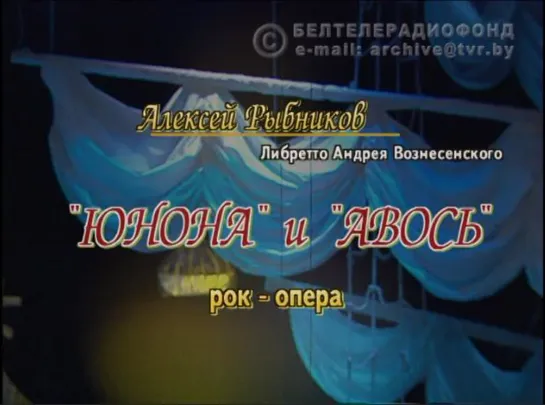 © БЕЛТЕЛЕРАДИОФОНД
e-mail: archive@tvr.by

Алексей Рыбников

Либретто Андрея Вознесенского

"ЮНОНА" и "АВОСЬ"

рок - опера